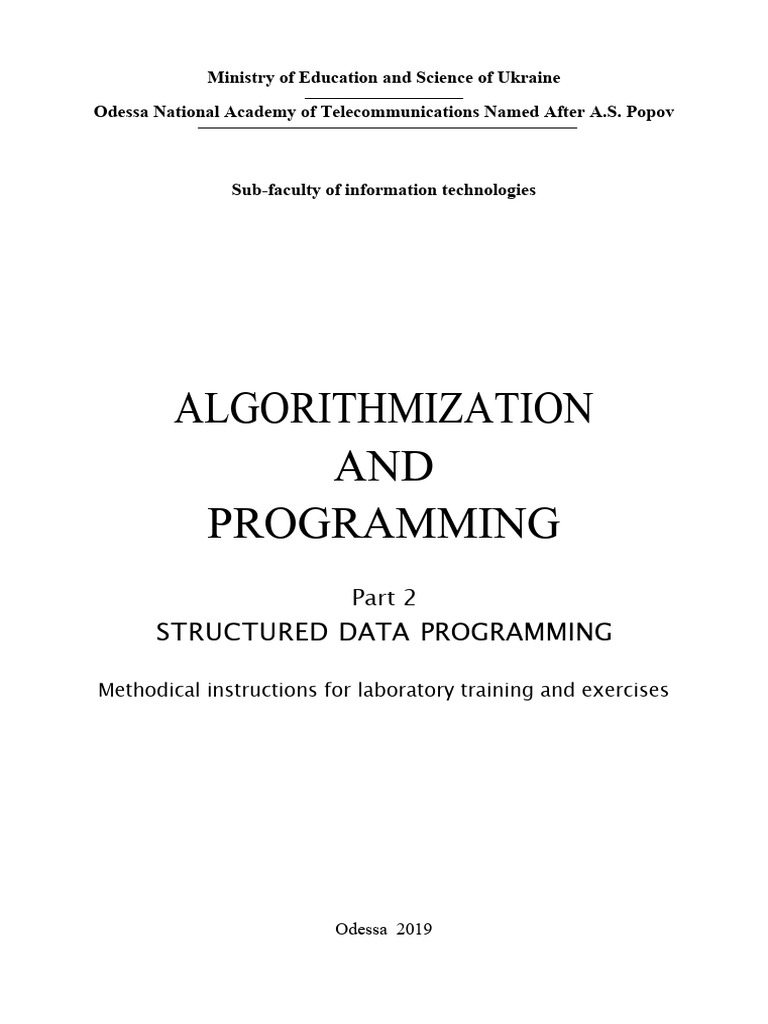 Ministry of Education and Science of Ukraine

Odessa National Academy of Telecommunications Named After A.S. Popov

Sub-faculty of information technologies

ALGORITHMIZATION
AND
PROGRAMMING

Part 2
STRUCTURED DATA PROGRAMMING

Methodical instructions for laboratory training and exercises

Odessa 2019